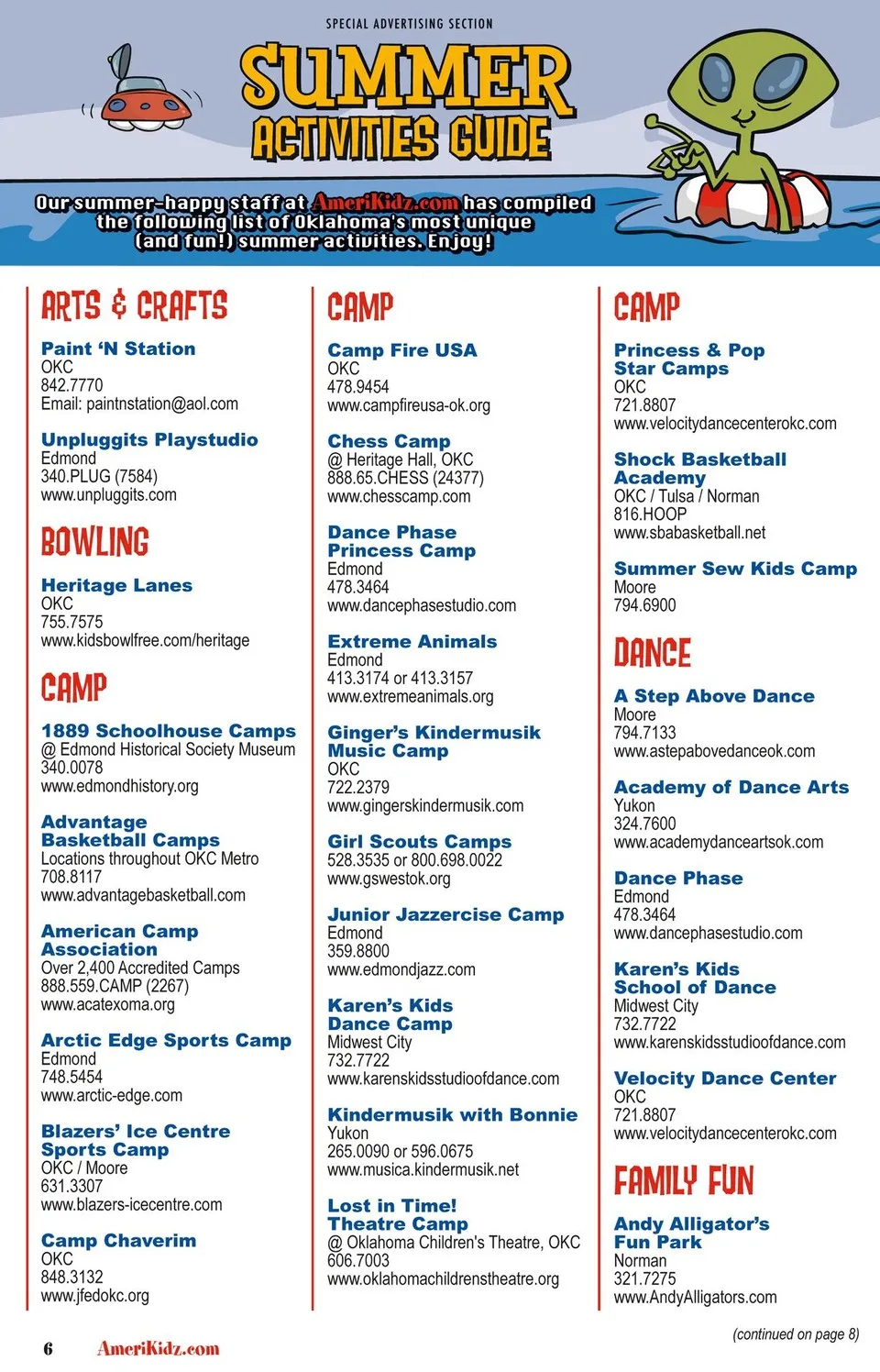 SPECIAL ADVERTISING SECTION

SUMMER ACTIVITIES GUIDE

Our summer-happy staff at AmeriKidz.com has compiled the following list of Oklahoma's most unique (and fun!) summer activities. Enjoy!

ARTS & CRAFTS

Paint 'N Station
OKC
842.7770
Email: paintnstation@aol.com

Unpluggits Playstudio
Edmond
340.PLUG (7584)
www.unpluggits.com

BOWLING

Heritage Lanes
OKC
755.7575
www.kidsbowlfree.com/heritage

CAMP

1889 Schoolhouse Camps
@ Edmond Historical Society Museum
340.0078
www.edmondhistory.org

Advantage Basketball Camps
Locations throughout OKC Metro
708.8117
www.advantagebasketball.com

American Camp Association
Over 2,400 Accredited Camps
888.559.CAMP (2267)
www.acatexoma.org

Arctic Edge Sports Camp
Edmond
748.5454
www.arctic-edge.com

Blazers' Ice Centre Sports Camp
OKC / Moore
631.3307
www.blazers-icecentre.com

Camp Chaverim
OKC
848.3132
www.jfedokc.org

CAMP

Camp Fire USA
OKC
478.9454
www.campfireusa-ok.org

Chess Camp
@ Heritage Hall, OKC
888.65.CHESS (24377)
www.chesscamp.com

Dance Phase Princess Camp
Edmond
478.3464
www.dancephasestudio.com

Extreme Animals
Edmond
413.3174 or 413.3157
www.extremeanimals.org

Ginger's Kindermusik Music Camp
OKC
722.2379
www.gingerskindermusik.com

Girl Scouts Camps
528.3535 or 800.698.0022
www.gswestok.org

Junior Jazzercise Camp
Edmond
359.8800
www.edmondjazz.com

Karen's Kids Dance Camp
Midwest City
732.7722
www.karenskidsstudioofdance.com

Kindermusik with Bonnie
Yukon
265.0090 or 596.0675
www.musica.kindermusik.net

Lost in Time! Theatre Camp
@ Oklahoma Children's Theatre, OKC
606.7003
www.oklahomachildrenstheatre.org

CAMP

Princess & Pop Star Camps
OKC
721.8807
www.velocitydancecenterokc.com

Shock Basketball Academy
OKC / Tulsa / Norman
816.HOOP
www.sbabasketball.net

Summer Sew Kids Camp
Moore
794.6900

DANCE

A Step Above Dance
Moore
794.7133
www.astepabovedanceok.com

Academy of Dance Arts
Yukon
324.7600
www.academydanceartsok.com

Dance Phase
Edmond
478.3464
www.dancephasestudio.com

Karen's Kids School of Dance
Midwest City
732.7722
www.karenskidsstudioofdance.com

Velocity Dance Center
OKC
721.8807
www.velocitydancecenterokc.com

FAMILY FUN

Andy Alligator's Fun Park
Norman
321.7275
www.AndyAlligators.com

(continued on page 8)

6 AmeriKidz.com